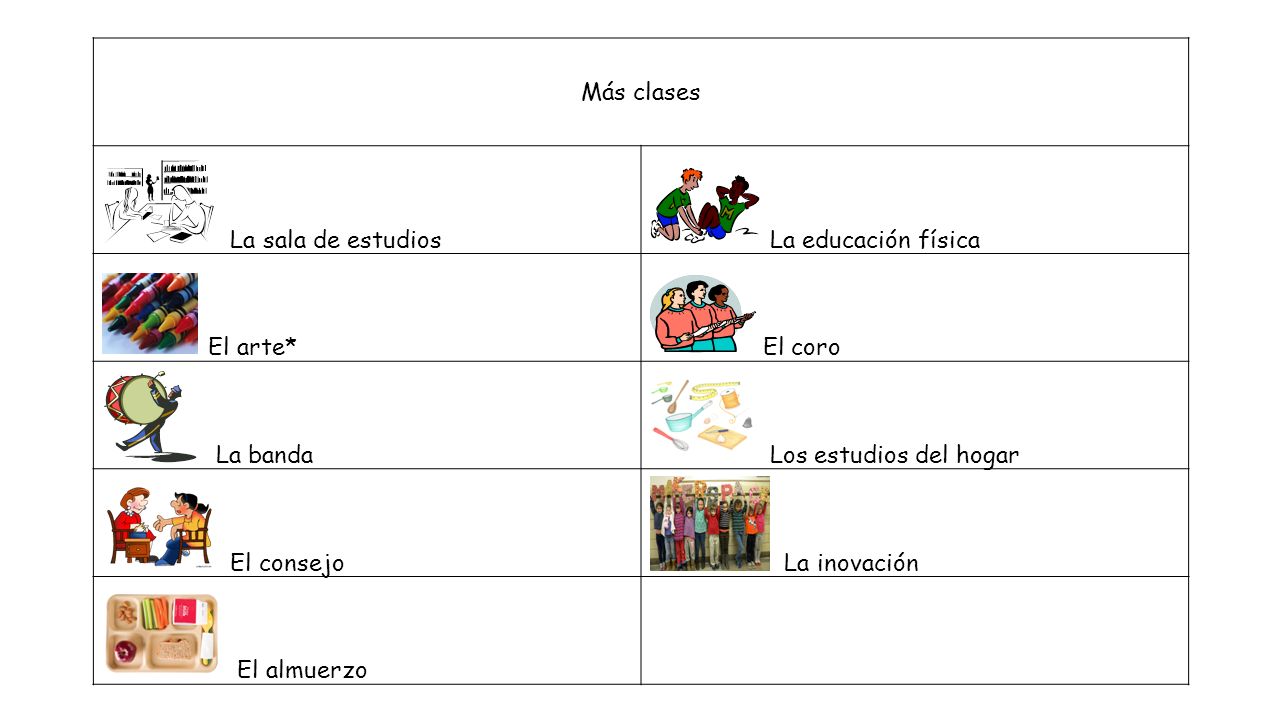 | Más clases | |
|---|---|
| La sala de estudios | La educación física |
| El arte* | El coro |
| La banda | Los estudios del hogar |
| El consejo | La inovación |
| El almuerzo | |